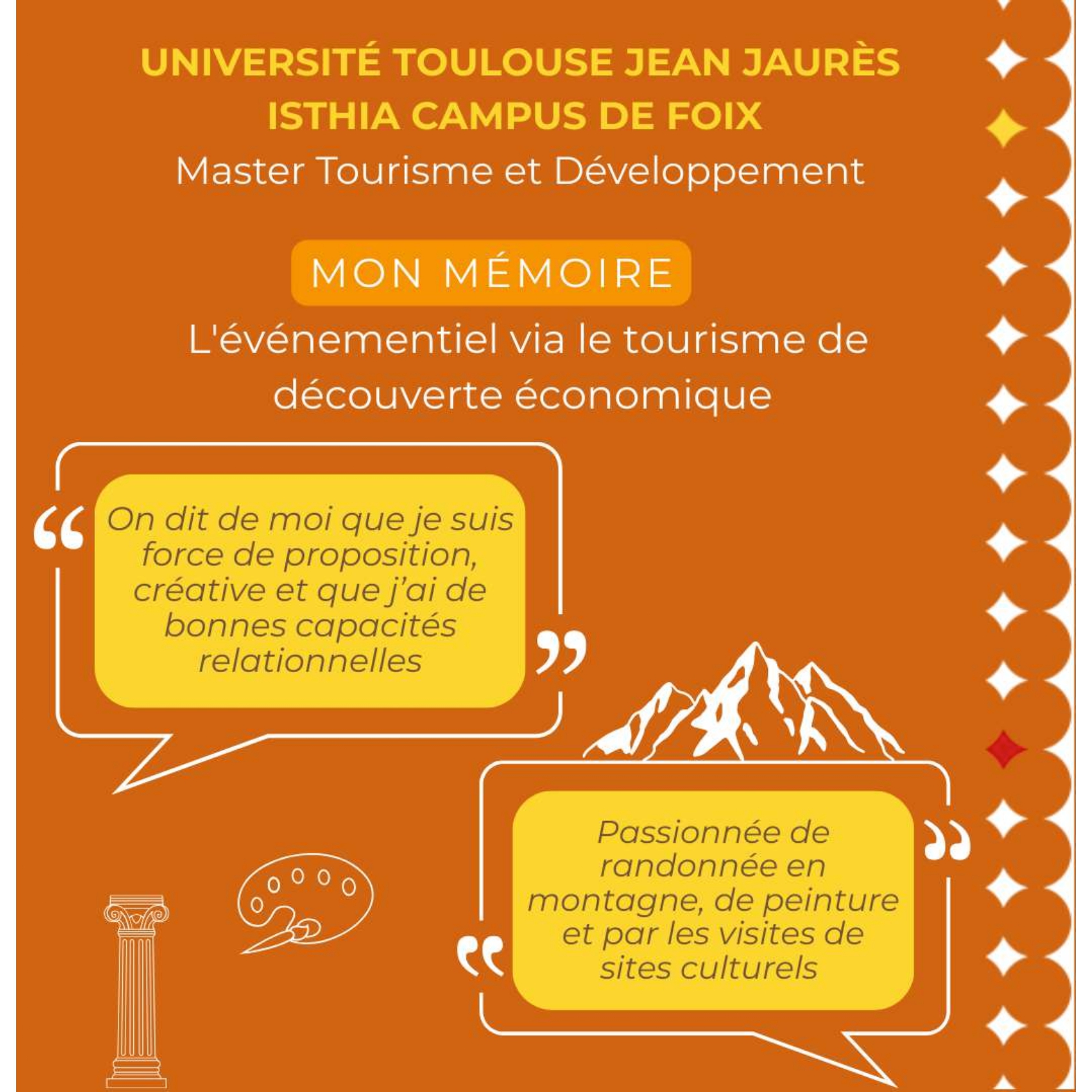 UNIVERSITÉ TOULOUSE JEAN JAURÈS
ISTHIA CAMPUS DE FOIX
Master Tourisme et Développement

MON MÉMOIRE

L'événementiel via le tourisme de découverte économique

“ On dit de moi que je suis force de proposition, créative et que j'ai de bonnes capacités relationnelles ”

“ Passionnée de randonnée en montagne, de peinture et par les visites de sites culturels ”